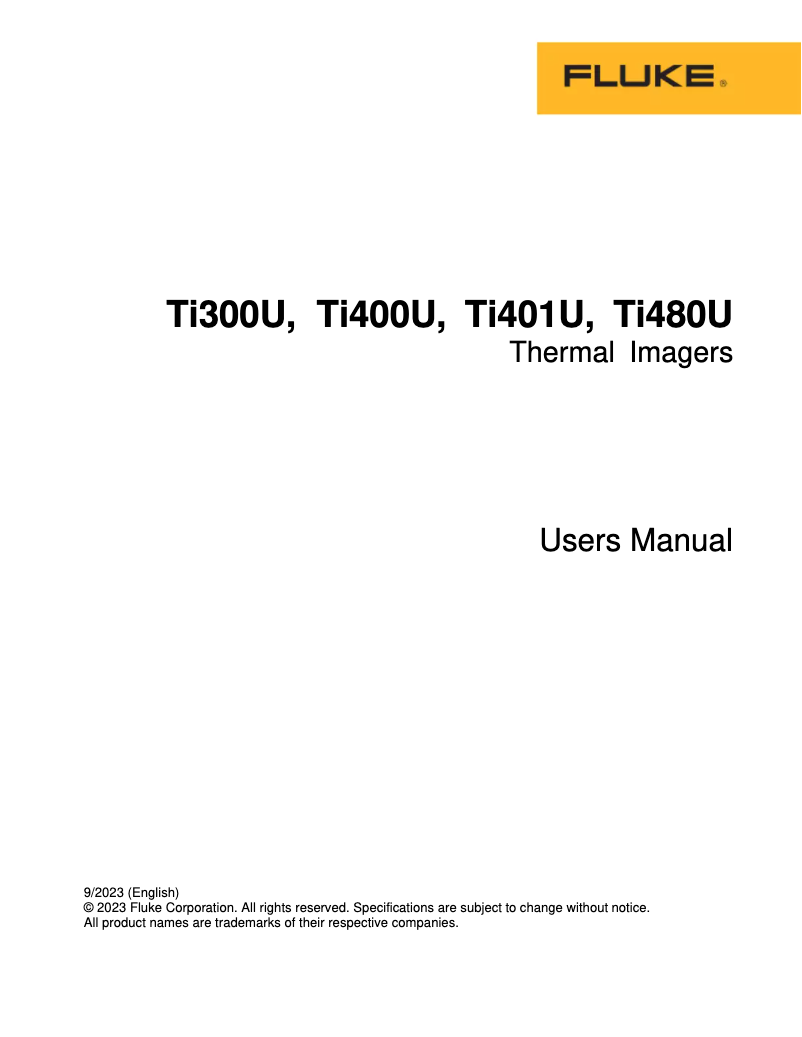 FLUKE®

Ti300U, Ti400U, Ti401U, Ti480U
Thermal Imagers

Users Manual

9/2023 (English)
© 2023 Fluke Corporation. All rights reserved. Specifications are subject to change without notice.
All product names are trademarks of their respective companies.